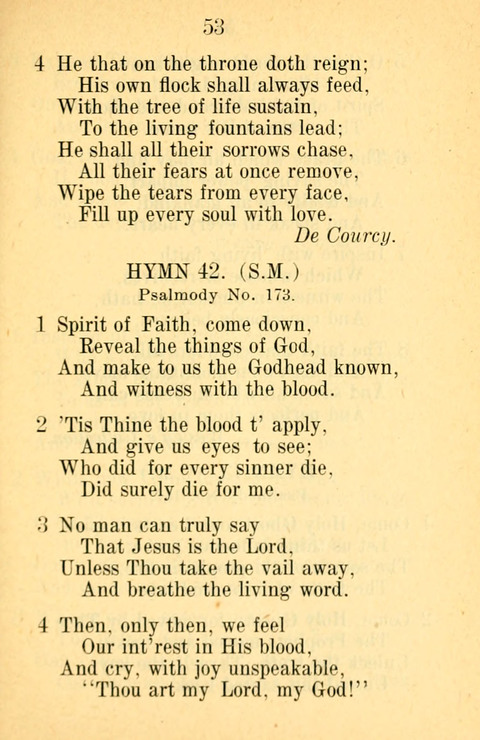 53

4 He that on the throne doth reign;
His own flock shall always feed,
With the tree of life sustain,
To the living fountains lead;
He shall all their sorrows chase,
All their fears at once remove,
Wipe the tears from every face,
Fill up every soul with love.
De Courcy.

HYMN 42. (S.M.)
Psalmody No. 173.

1 Spirit of Faith, come down,
Reveal the things of God,
And make to us the Godhead known,
And witness with the blood.

2 'Tis Thine the blood t' apply,
And give us eyes to see;
Who did for every sinner die,
Did surely die for me.

3 No man can truly say
That Jesus is the Lord,
Unless Thou take the vail away,
And breathe the living word.

4 Then, only then, we feel
Our int'rest in His blood,
And cry, with joy unspeakable,
"Thou art my Lord, my God!"